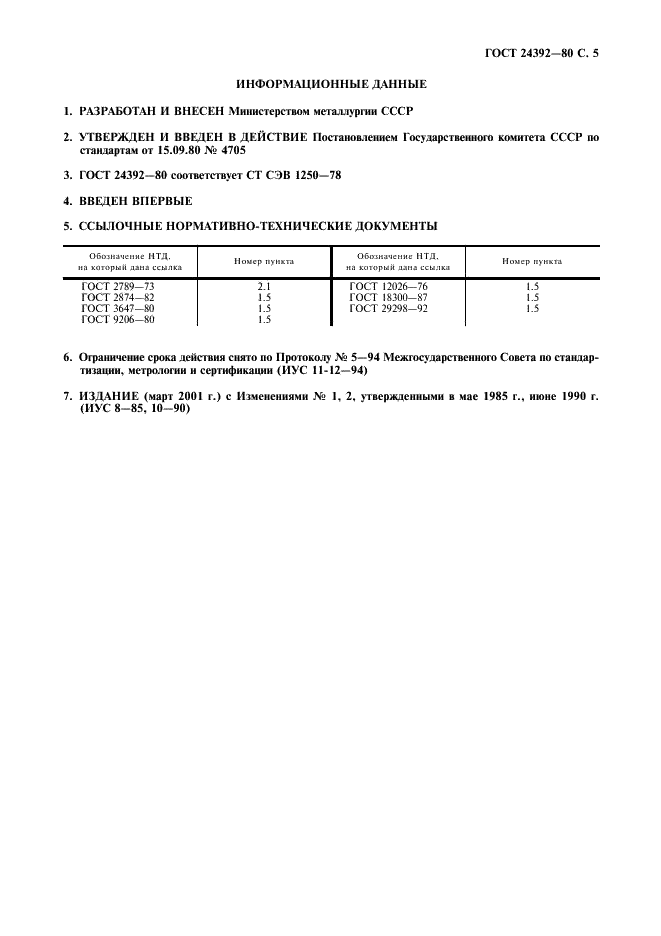 ГОСТ 24392—80 С. 5

ИНФОРМАЦИОННЫЕ ДАННЫЕ

1. РАЗРАБОТАН И ВНЕСЕН Министерством металлургии СССР

2. УТВЕРЖДЕН И ВВЕДЕН В ДЕЙСТВИЕ Постановлением Государственного комитета СССР по стандартам от 15.09.80 № 4705

3. ГОСТ 24392—80 соответствует СТ СЭВ 1250—78

4. ВВЕДЕН ВПЕРВЫЕ

5. ССЫЛОЧНЫЕ НОРМАТИВНО-ТЕХНИЧЕСКИЕ ДОКУМЕНТЫ

| Обозначение НТД, на который дана ссылка | Номер пункта | Обозначение НТД, на который дана ссылка | Номер пункта |
|---|---|---|---|
| ГОСТ 2789—73 | 2.1 | ГОСТ 12026—76 | 1.5 |
| ГОСТ 2874—82 | 1.5 | ГОСТ 18300—87 | 1.5 |
| ГОСТ 3647—80 | 1.5 | ГОСТ 29298—92 | 1.5 |
| ГОСТ 9206—80 | 1.5 | | |

6. Ограничение срока действия снято по Протоколу № 5—94 Межгосударственного Совета по стандартизации, метрологии и сертификации (ИУС 11-12—94)

7. ИЗДАНИЕ (март 2001 г.) с Изменениями № 1, 2, утвержденными в мае 1985 г., июне 1990 г. (ИУС 8—85, 10—90)